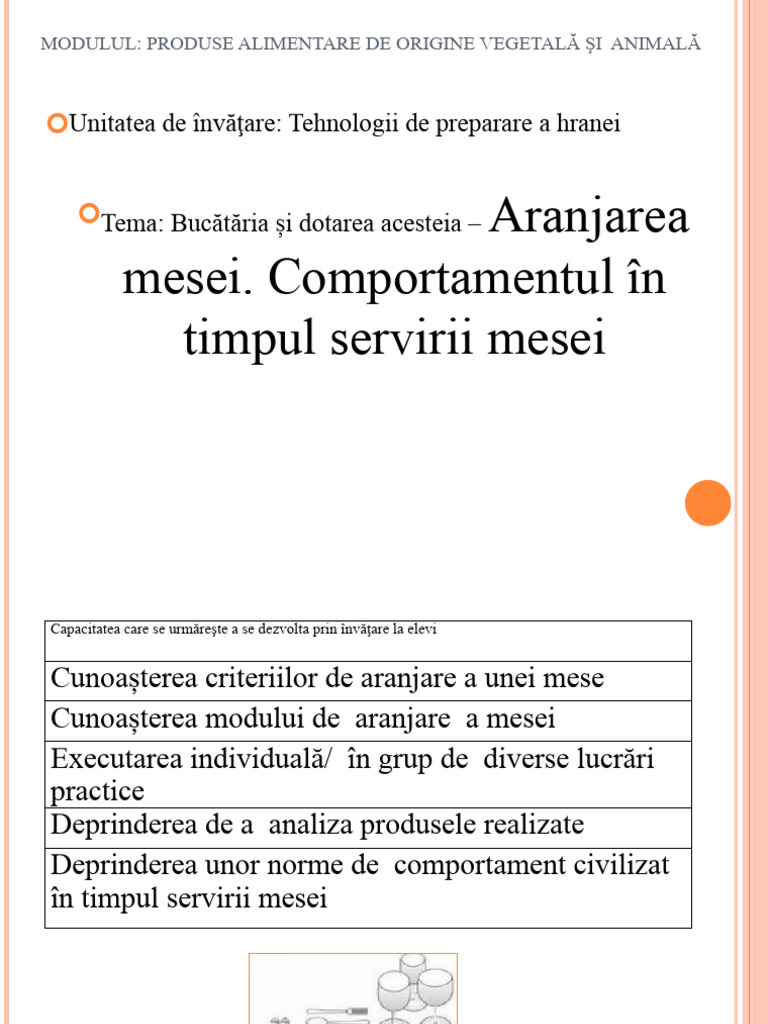 MODULUL: PRODUSE ALIMENTARE DE ORIGINE VEGETALĂ ŞI ANIMALĂ

Unitatea de învăţare: Tehnologii de preparare a hranei

Tema: Bucătăria și dotarea acesteia – Aranjarea mesei. Comportamentul în timpul servirii mesei

| Capacitatea care se urmăreşte a se dezvolta prin învăţare la elevi |
|---|
| Cunoașterea criteriilor de aranjare a unei mese |
| Cunoașterea modului de aranjare a mesei |
| Executarea individuală/ în grup de diverse lucrări practice |
| Deprinderea de a analiza produsele realizate |
| Deprinderea unor norme de comportament civilizat în timpul servirii mesei |